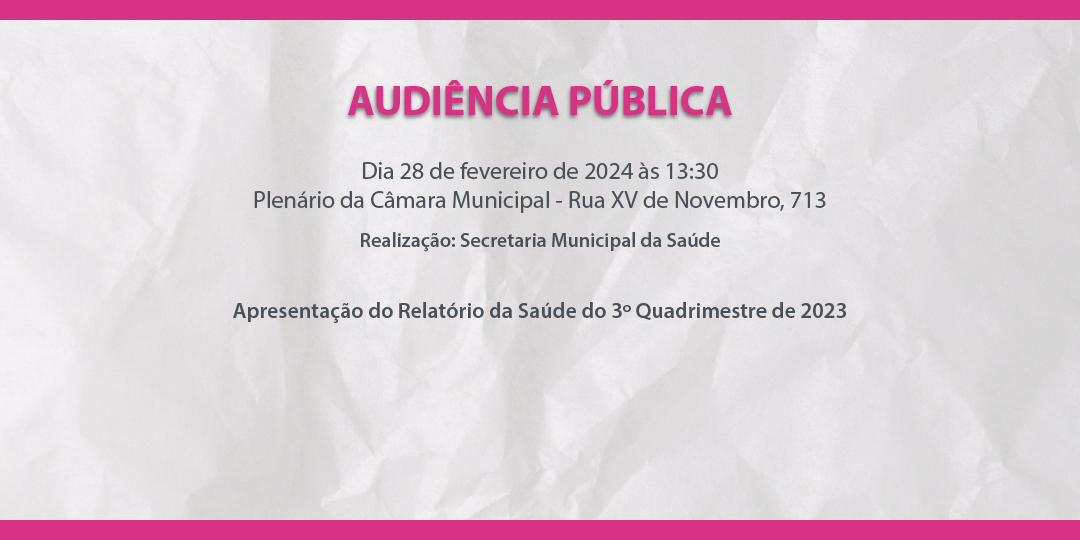 AUDIÊNCIA PÚBLICA

Dia 28 de fevereiro de 2024 às 13:30
Plenário da Câmara Municipal - Rua XV de Novembro, 713

Realização: Secretaria Municipal da Saúde

Apresentação do Relatório da Saúde do 3º Quadrimestre de 2023